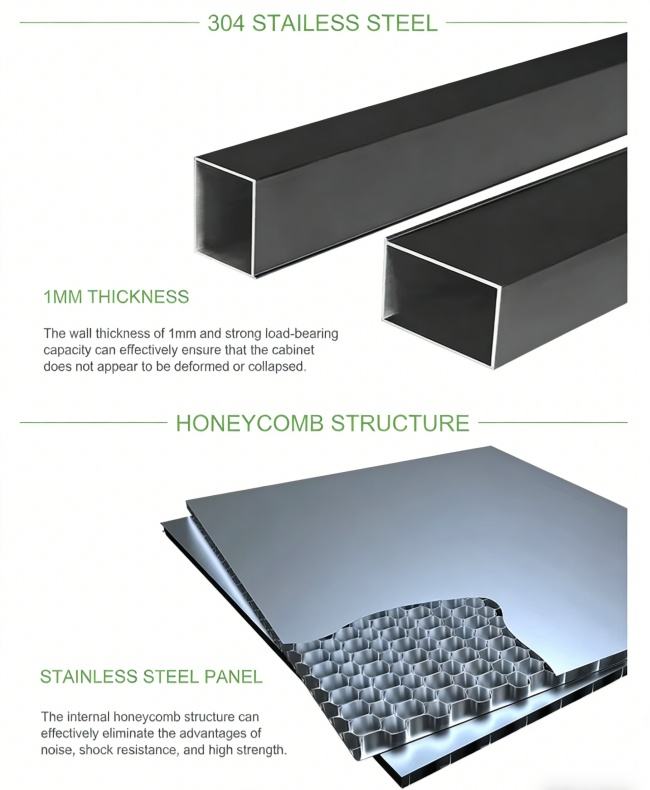 304 STAILESS STEEL

1MM THICKNESS

The wall thickness of 1mm and strong load-bearing capacity can effectively ensure that the cabinet does not appear to be deformed or collapsed.

HONEYCOMB STRUCTURE

STAINLESS STEEL PANEL

The internal honeycomb structure can effectively eliminate the advantages of noise, shock resistance, and high strength.